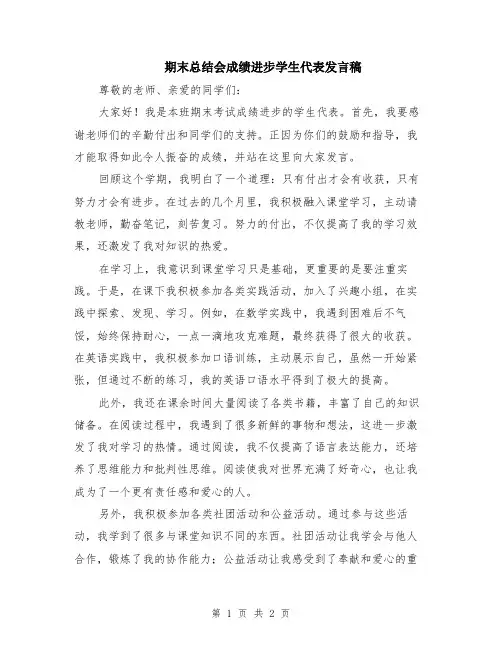 期末总结会成绩进步学生代表发言稿

尊敬的老师、亲爱的同学们:

大家好！我是本班期末考试成绩进步的学生代表。首先，我要感谢老师们的辛勤付出和同学们的支持。正因为你们的鼓励和指导，我才能取得如此令人振奋的成绩，并站在这里向大家发言。

回顾这个学期，我明白了一个道理：只有付出才会有收获，只有努力才会有进步。在过去的几个月里，我积极融入课堂学习，主动请教老师，勤奋笔记，刻苦复习。努力的付出，不仅提高了我的学习效果，还激发了我对知识的热爱。

在学习上，我意识到课堂学习只是基础，更重要的是要注重实践。于是，在课下我积极参加各类实践活动，加入了兴趣小组，在实践中探索、发现、学习。例如，在数学实践中，我遇到困难后不气馁，始终保持耐心，一点一滴地攻克难题，最终获得了很大的收获。在英语实践中，我积极参加口语训练，主动展示自己，虽然一开始紧张，但通过不断的练习，我的英语口语水平得到了极大的提高。

此外，我还在课余时间大量阅读了各类书籍，丰富了自己的知识储备。在阅读过程中，我遇到了很多新鲜的事物和想法，这进一步激发了我对学习的热情。通过阅读，我不仅提高了语言表达能力，还培养了思维能力和批判性思维。阅读使我对世界充满了好奇心，也让我成为了一个更有责任感和爱心的人。

另外，我积极参加各类社团活动和公益活动。通过参与这些活动，我学到了很多与课堂知识不同的东西。社团活动让我学会与他人合作，锻炼了我的协作能力；公益活动让我感受到了奉献和爱心的重

第 1 页 共 2 页